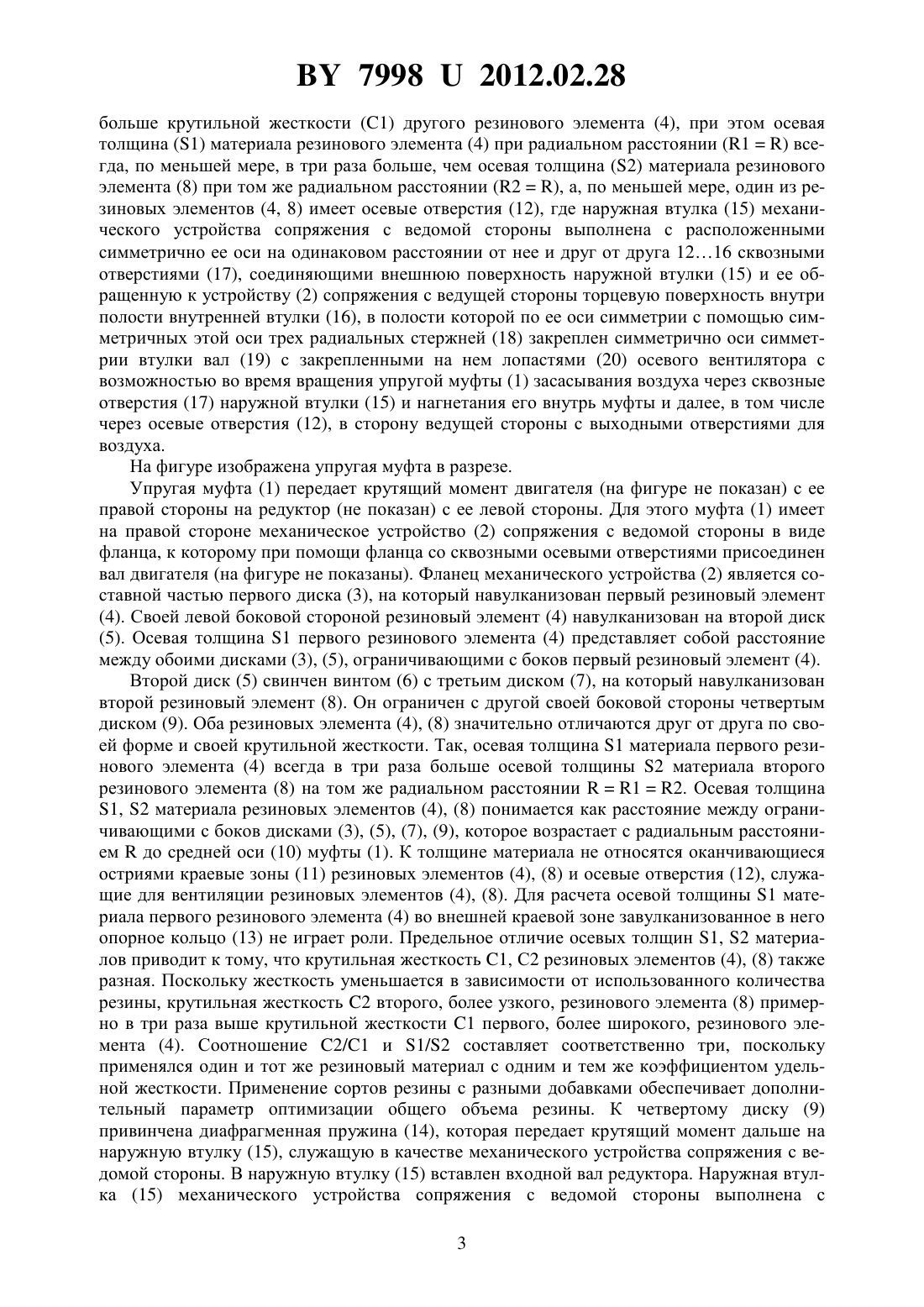 BY 7998 U 2012.02.28

больше крутильной жесткости (C1) другого резинового элемента (4), при этом осевая толщина (S1) материала резинового элемента (4) при радиальном расстоянии (R1 = R) всегда, по меньшей мере, в три раза больше, чем осевая толщина (S2) материала резинового элемента (8) при том же радиальном расстоянии (R2 = R), а, по меньшей мере, один из резиновых элементов (4, 8) имеет осевые отверстия (12), где наружная втулка (15) механического устройства сопряжения с ведомой стороны выполнена с расположенными симметрично ее оси на одинаковом расстоянии от нее и друг от друга 12…16 сквозными отверстиями (17), соединяющими внешнюю поверхность наружной втулки (15) и ее обращенную к устройству (2) сопряжения с ведущей стороны торцевую поверхность внутри полости внутренней втулки (16), в полости которой по ее оси симметрии с помощью симметричных этой оси трех радиальных стержней (18) закреплен симметрично оси симметрии втулки вал (19) с закрепленными на нем лопастями (20) осевого вентилятора с возможностью во время вращения упругой муфты (1) засасывания воздуха через сквозные отверстия (17) наружной втулки (15) и нагнетания его внутрь муфты и далее, в том числе через осевые отверстия (12), в сторону ведущей стороны с выходными отверстиями для воздуха.

На фигуре изображена упругая муфта в разрезе.

Упругая муфта (1) передает крутящий момент двигателя (на фигуре не показан) с ее правой стороны на редуктор (не показан) с ее левой стороны. Для этого муфта (1) имеет на правой стороне механическое устройство (2) сопряжения с ведомой стороны в виде фланца, к которому при помощи фланца со сквозными осевыми отверстиями присоединен вал двигателя (на фигуре не показаны). Фланец механического устройства (2) является составной частью первого диска (3), на который навулканизован первый резиновый элемент (4). Своей левой боковой стороной резиновый элемент (4) навулканизован на второй диск (5). Осевая толщина S1 первого резинового элемента (4) представляет собой расстояние между обоими дисками (3), (5), ограничивающими с боков первый резиновый элемент (4).

Второй диск (5) свинчен винтом (6) с третьим диском (7), на который навулканизован второй резиновый элемент (8). Он ограничен с другой своей боковой стороны четвертым диском (9). Оба резиновых элемента (4), (8) значительно отличаются друг от друга по своей форме и своей крутильной жесткости. Так, осевая толщина S1 материала первого резинового элемента (4) всегда в три раза больше осевой толщины S2 материала второго резинового элемента (8) на том же радиальном расстоянии R = R1 = R2. Осевая толщина S1, S2 материала резиновых элементов (4), (8) понимается как расстояние между ограничивающими с боков дисками (3), (5), (7), (9), которое возрастает с радиальным расстоянием R до средней оси (10) муфты (1). К толщине материала не относятся оканчивающиеся остриями краевые зоны (11) резиновых элементов (4), (8) и осевые отверстия (12), служащие для вентиляции резиновых элементов (4), (8). Для расчета осевой толщины S1 материала первого резинового элемента (4) во внешней краевой зоне завулканизованное в него опорное кольцо (13) не играет роли. Предельное отличие осевых толщин S1, S2 материалов приводит к тому, что крутильная жесткость C1, C2 резиновых элементов (4), (8) также разная. Поскольку жесткость уменьшается в зависимости от использованного количества резины, крутильная жесткость C2 второго, более узкого, резинового элемента (8) примерно в три раза выше крутильной жесткости C1 первого, более широкого, резинового элемента (4). Соотношение C2/C1 и S1/S2 составляет соответственно три, поскольку применялся один и тот же резиновый материал с одним и тем же коэффициентом удельной жесткости. Применение сортов резины с разными добавками обеспечивает дополнительный параметр оптимизации общего объема резины. К четвертому диску (9) привинчена диафрагменная пружина (14), которая передает крутящий момент дальше на наружную втулку (15), служащую в качестве механического устройства сопряжения с ведомой стороны. В наружную втулку (15) вставлен входной вал редуктора. Наружная втулка (15) механического устройства сопряжения с ведомой стороны выполнена с

3